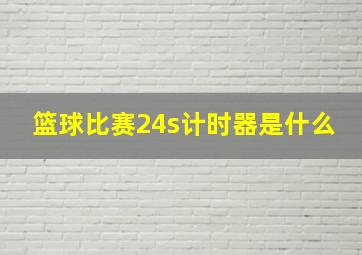 篮球比赛24s计时器是什么